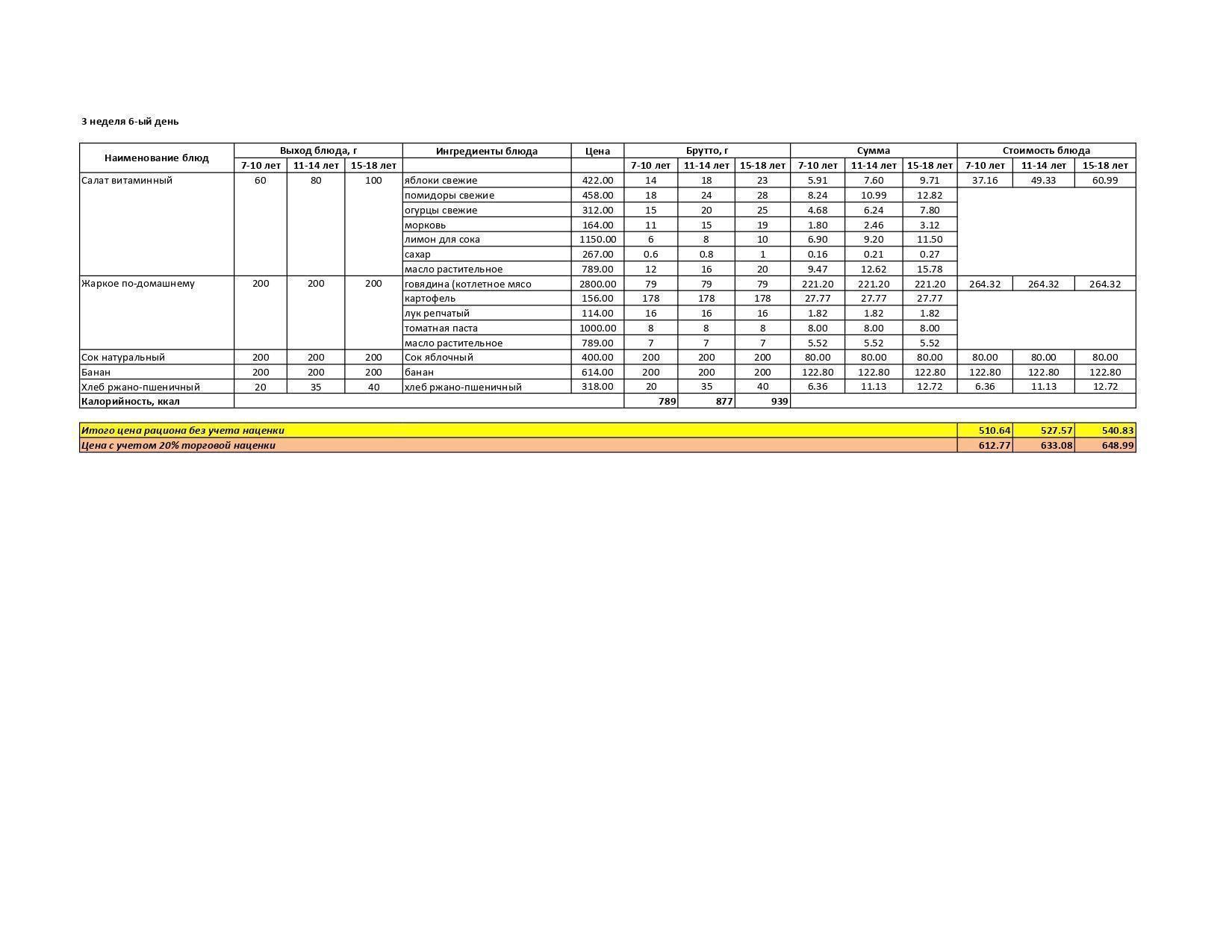 3 неделя 6-ый день

| Наименование блюд | Выход блюда, г | | | Ингредиенты блюда | Цена | Брутто, г | | | Сумма | | | Стоимость блюда | | |
|---|---|---|---|---|---|---|---|---|---|---|---|---|---|---|
| | 7-10 лет | 11-14 лет | 15-18 лет | | | 7-10 лет | 11-14 лет | 15-18 лет | 7-10 лет | 11-14 лет | 15-18 лет | 7-10 лет | 11-14 лет | 15-18 лет |
| Салат витаминный | 60 | 80 | 100 | яблоки свежие | 422.00 | 14 | 18 | 23 | 5.91 | 7.60 | 9.71 | 37.16 | 49.33 | 60.99 |
| | | | | помидоры свежие | 458.00 | 18 | 24 | 28 | 8.24 | 10.99 | 12.82 | | | |
| | | | | огурцы свежие | 312.00 | 15 | 20 | 25 | 4.68 | 6.24 | 7.80 | | | |
| | | | | морковь | 164.00 | 11 | 15 | 19 | 1.80 | 2.46 | 3.12 | | | |
| | | | | лимон для сока | 1150.00 | 6 | 8 | 10 | 6.90 | 9.20 | 11.50 | | | |
| | | | | сахар | 267.00 | 0.6 | 0.8 | 1 | 0.16 | 0.21 | 0.27 | | | |
| | | | | масло растительное | 789.00 | 12 | 16 | 20 | 9.47 | 12.62 | 15.78 | | | |
| Жаркое по-домашнему | 200 | 200 | 200 | говядина (котлетное мясо | 2800.00 | 79 | 79 | 79 | 221.20 | 221.20 | 221.20 | 264.32 | 264.32 | 264.32 |
| | | | | картофель | 156.00 | 178 | 178 | 178 | 27.77 | 27.77 | 27.77 | | | |
| | | | | лук репчатый | 114.00 | 16 | 16 | 16 | 1.82 | 1.82 | 1.82 | | | |
| | | | | томатная паста | 1000.00 | 8 | 8 | 8 | 8.00 | 8.00 | 8.00 | | | |
| | | | | масло растительное | 789.00 | 7 | 7 | 7 | 5.52 | 5.52 | 5.52 | | | |
| Сок натуральный | 200 | 200 | 200 | Сок яблочный | 400.00 | 200 | 200 | 200 | 80.00 | 80.00 | 80.00 | 80.00 | 80.00 | 80.00 |
| Банан | 200 | 200 | 200 | банан | 614.00 | 200 | 200 | 200 | 122.80 | 122.80 | 122.80 | 122.80 | 122.80 | 122.80 |
| Хлеб ржано-пшеничный | 20 | 35 | 40 | хлеб ржано-пшеничный | 318.00 | 20 | 35 | 40 | 6.36 | 11.13 | 12.72 | 6.36 | 11.13 | 12.72 |
| Калорийность, ккал | | | | | | 789 | 877 | 939 | | | | | | |

| Итого цена рациона без учета наценки | 510.64 | 527.57 | 540.83 |
|---|---|---|---|
| Цена с учетом 20% торговой наценки | 612.77 | 633.08 | 648.99 |